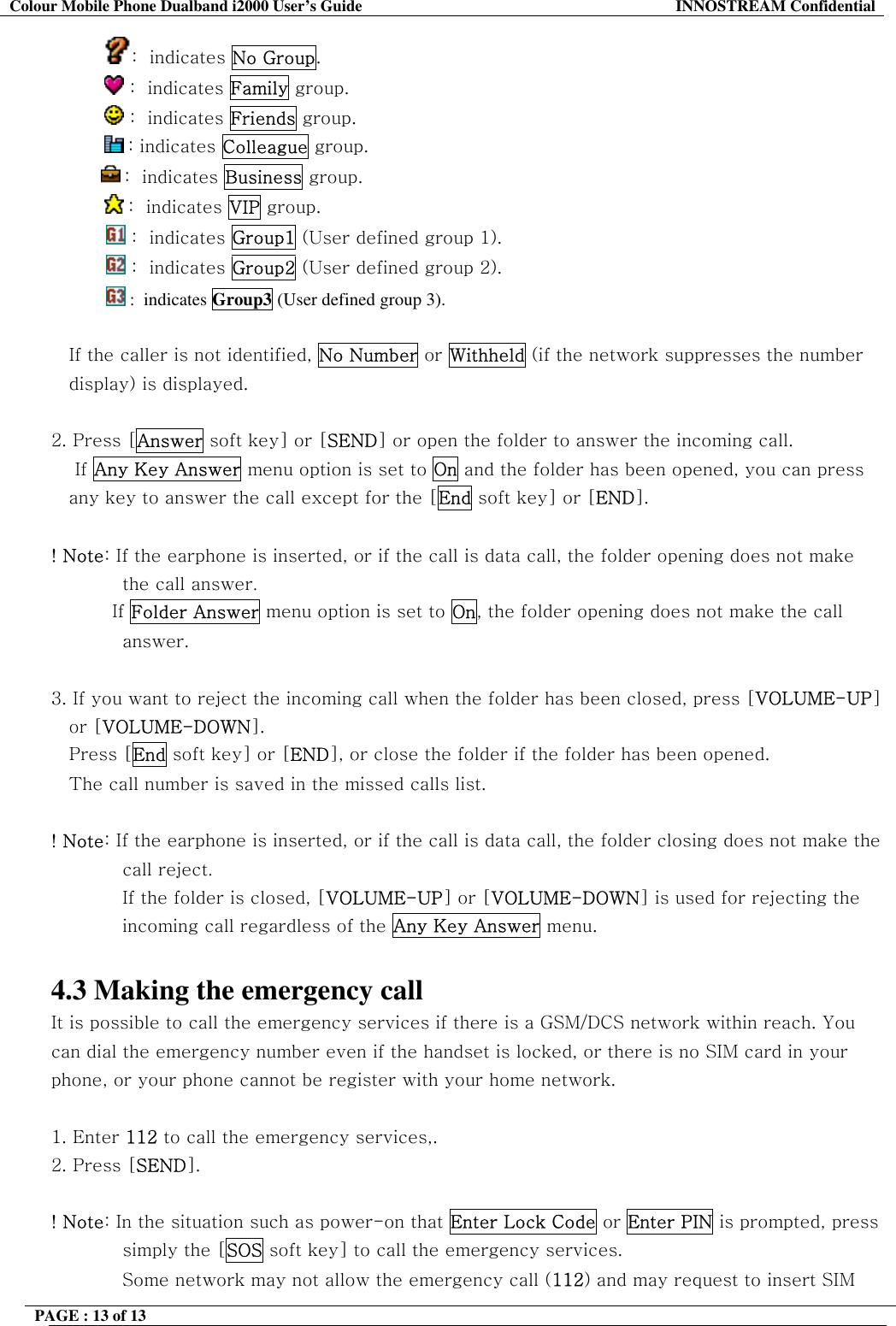 Colour Mobile Phone Dualband i2000 User's Guide INNOSTREAM Confidential

: indicates No Group.
: indicates Family group.
: indicates Friends group.
: indicates Colleague group.
: indicates Business group.
: indicates VIP group.
: indicates Group1 (User defined group 1).
: indicates Group2 (User defined group 2).
: indicates Group3 (User defined group 3).

If the caller is not identified, No Number or Withheld (if the network suppresses the number display) is displayed.

2. Press [Answer soft key] or [SEND] or open the folder to answer the incoming call.
If Any Key Answer menu option is set to On and the folder has been opened, you can press any key to answer the call except for the [End soft key] or [END].

! Note: If the earphone is inserted, or if the call is data call, the folder opening does not make the call answer.
If Folder Answer menu option is set to On, the folder opening does not make the call answer.

3. If you want to reject the incoming call when the folder has been closed, press [VOLUME-UP] or [VOLUME-DOWN].
Press [End soft key] or [END], or close the folder if the folder has been opened.
The call number is saved in the missed calls list.

! Note: If the earphone is inserted, or if the call is data call, the folder closing does not make the call reject.
If the folder is closed, [VOLUME-UP] or [VOLUME-DOWN] is used for rejecting the incoming call regardless of the Any Key Answer menu.

4.3 Making the emergency call
It is possible to call the emergency services if there is a GSM/DCS network within reach. You can dial the emergency number even if the handset is locked, or there is no SIM card in your phone, or your phone cannot be register with your home network.

1. Enter 112 to call the emergency services,.
2. Press [SEND].

! Note: In the situation such as power-on that Enter Lock Code or Enter PIN is prompted, press simply the [SOS soft key] to call the emergency services.
Some network may not allow the emergency call (112) and may request to insert SIM

PAGE : 13 of 13